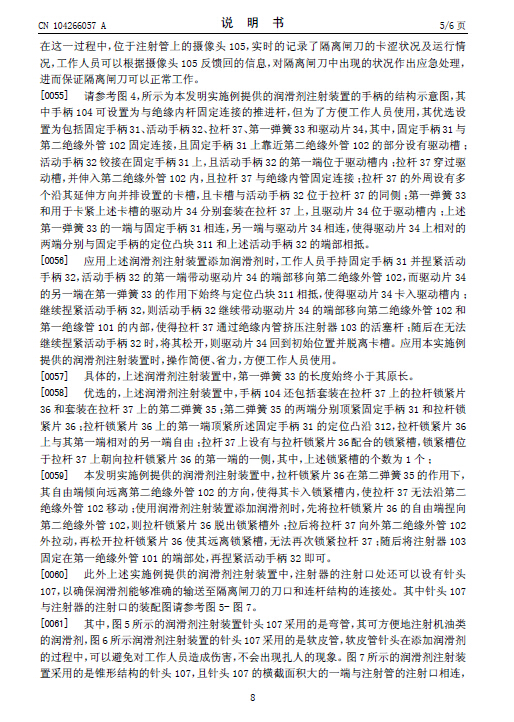 CN 104266057 A　　　　　　　　　　说　明　书　　　　　　　　　　5/6 页

在这一过程中，位于注射管上的摄像头 105，实时的记录了隔离闸刀的卡涩状况及运行情况，工作人员可以根据摄像头 105 反馈回的信息，对隔离闸刀中出现的状况作出应急处理，进而保证隔离闸刀可以正常工作。

[0055]　请参考图 4，所示为本发明实施例提供的润滑剂注射装置的手柄的结构示意图，其中手柄 104 可设置为与绝缘内杆固定连接的推进杆，但为了方便工作人员使用，其优选设置为包括固定手柄 31、活动手柄 32、拉杆 37、第一弹簧 33 和驱动片 34，其中，固定手柄 31 与第二绝缘外管 102 固定连接，且固定手柄 31 上靠近第二绝缘外管 102 的部分设有驱动槽；活动手柄 32 铰接在固定手柄 31 上，且活动手柄 32 的第一端位于驱动槽内；拉杆 37 穿过驱动槽，并伸入第二绝缘外管 102 内，且拉杆 37 与绝缘内管固定连接；拉杆 37 的外周设有多个沿其延伸方向并排设置的卡槽，且卡槽与活动手柄 32 位于拉杆 37 的同侧；第一弹簧 33 和用于卡紧上述卡槽的驱动片 34 分别套装在拉杆 37 上，且驱动片 34 位于驱动槽内；上述第一弹簧 33 的一端与固定手柄 31 相连，另一端与驱动片 34 相连，使得驱动片 34 上相对的两端分别与固定手柄的定位凸块 311 和上述活动手柄 32 的端部相抵。

[0056]　应用上述润滑剂注射装置添加润滑剂时，工作人员手持固定手柄 31 并捏紧活动手柄 32，活动手柄 32 的第一端带动驱动片 34 的端部移向第二绝缘外管 102，而驱动片 34 的另一端在第一弹簧 33 的作用下始终与定位凸块 311 相抵，使得驱动片 34 卡入驱动槽内；继续捏紧活动手柄 32，则活动手柄 32 继续带动驱动片 34 的端部移向第二绝缘外管 102 和第一绝缘管 101 的内部，使得拉杆 37 通过绝缘内管挤压注射器 103 的活塞杆；随后在无法继续捏紧活动手柄 32 时，将其松开，则驱动片 34 回到初始位置并脱离卡槽。应用本实施例提供的润滑剂注射装置时，操作简便、省力，方便工作人员使用。

[0057]　具体的，上述润滑剂注射装置中，第一弹簧 33 的长度始终小于其原长。

[0058]　优选的，上述润滑剂注射装置中，手柄 104 还包括套装在拉杆 37 上的拉杆锁紧片 36 和套装在拉杆 37 上的第二弹簧 35；第二弹簧 35 的两端分别顶紧固定手柄 31 和拉杆锁紧片 36；拉杆锁紧片 36 上的第一端顶紧所述固定手柄 31 的定位凸沿 312，拉杆锁紧片 36 上与其第一端相对的另一端自由；拉杆 37 上设有与拉杆锁紧片 36 配合的锁紧槽，锁紧槽位于拉杆 37 上朝向拉杆锁紧片 36 的第一端的一侧，其中，上述锁紧槽的个数为 1 个；

[0059]　本发明实施例提供的润滑剂注射装置中，拉杆锁紧片 36 在第二弹簧 35 的作用下，其自由端倾向远离第二绝缘外管 102 的方向，使得其卡入锁紧槽内，使拉杆 37 无法沿第二绝缘外管 102 移动；使用润滑剂注射装置添加润滑剂时，先将拉杆锁紧片 36 的自由端捏向第二绝缘外管 102，则拉杆锁紧片 36 脱出锁紧槽外；拉后将拉杆 37 向外第二绝缘外管 102 外拉动，再松开拉杆锁紧片 36 使其远离锁紧槽，无法再次锁紧拉杆 37；随后将注射器 103 固定在第一绝缘外管 101 的端部处，再捏紧活动手柄 32 即可。

[0060]　此外上述实施例提供的润滑剂注射装置中，注射器的注射口处还可以设有针头 107，以确保润滑剂能够准确的输送至隔离闸刀的刀口和连杆结构的连接处。其中针头 107 与注射器的注射口的装配图请参考图 5- 图 7。

[0061]　其中，图 5 所示的润滑剂注射装置针头 107 采用的是弯管，其可方便地注射机油类的润滑剂，图 6 所示润滑剂注射装置的针头 107 采用的是软皮管，软皮管针头在添加润滑剂的过程中，可以避免对工作人员造成伤害，不会出现扎人的现象。图 7 所示的润滑剂注射装置采用的是锥形结构的针头 107，且针头 107 的横截面积大的一端与注射管的注射口相连，

8